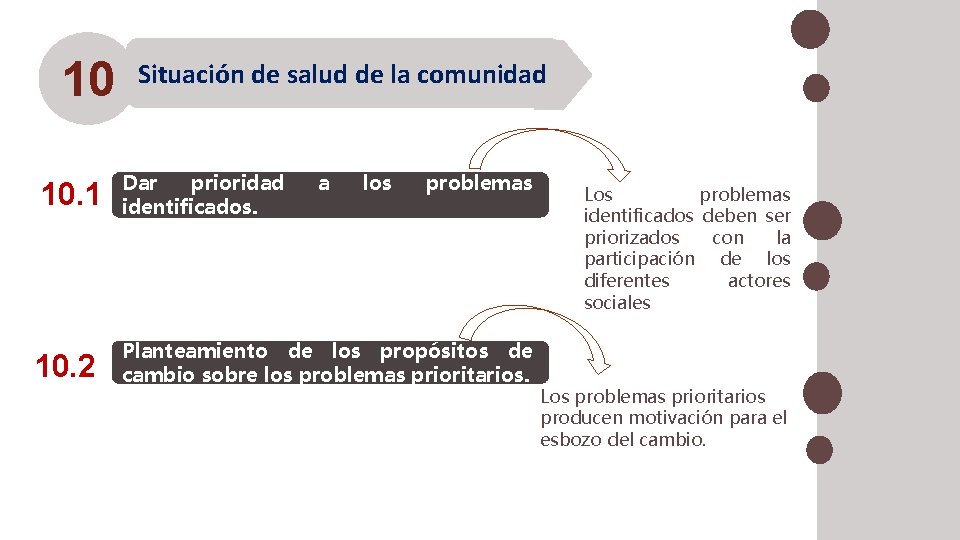 10 Situación de salud de la comunidad

10.1 Dar prioridad a los problemas identificados.

Los problemas identificados deben ser priorizados con la participación de los diferentes actores sociales

10.2 Planteamiento de los propósitos de cambio sobre los problemas prioritarios.

Los problemas prioritarios producen motivación para el esbozo del cambio.